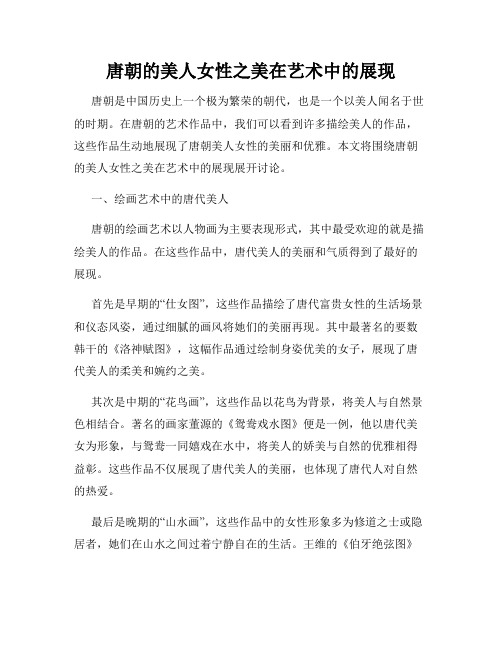 唐朝的美人女性之美在艺术中的展现

唐朝是中国历史上一个极为繁荣的朝代，也是一个以美人闻名于世的时期。在唐朝的艺术作品中，我们可以看到许多描绘美人的作品，这些作品生动地展现了唐朝美人女性的美丽和优雅。本文将围绕唐朝的美人女性之美在艺术中的展现展开讨论。

一、绘画艺术中的唐代美人

唐朝的绘画艺术以人物画为主要表现形式，其中最受欢迎的就是描绘美人的作品。在这些作品中，唐代美人的美丽和气质得到了最好的展现。

首先是早期的“仕女图”，这些作品描绘了唐代富贵女性的生活场景和仪态风姿，通过细腻的画风将她们的美丽再现。其中最著名的要数韩干的《洛神赋图》，这幅作品通过绘制身姿优美的女子，展现了唐代美人的柔美和婉约之美。

其次是中期的“花鸟画”，这些作品以花鸟为背景，将美人与自然景色相结合。著名的画家董源的《鸳鸯戏水图》便是一例，他以唐代美女为形象，与鸳鸯一同嬉戏在水中，将美人的娇美与自然的优雅相得益彰。这些作品不仅展现了唐代美人的美丽，也体现了唐代人对自然的热爱。

最后是晚期的“山水画”，这些作品中的女性形象多为修道之士或隐居者，她们在山水之间过着宁静自在的生活。王维的《伯牙绝弦图》